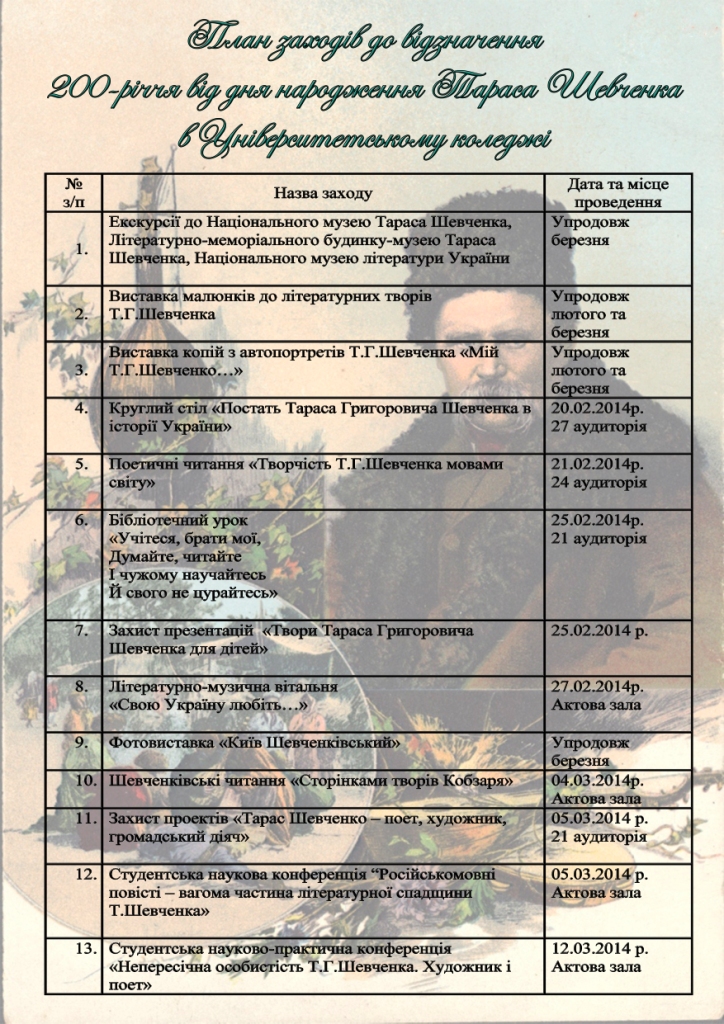 План заходів до відзначення
200-річчя від дня народження Тараса Шевченка
в Університетському коледжі

| № з/п | Назва заходу | Дата та місце проведення |
|---|---|---|
| 1. | Екскурсії до Національного музею Тараса Шевченка, Літературно-меморіального будинку-музею Тараса Шевченка, Національного музею літератури України | Упродовж березня |
| 2. | Виставка малюнків до літературних творів Т.Г.Шевченка | Упродовж лютого та березня |
| 3. | Виставка копій з автопортретів Т.Г.Шевченка «Мій Т.Г.Шевченко…» | Упродовж лютого та березня |
| 4. | Круглий стіл «Постать Тараса Григоровича Шевченка в історії України» | 20.02.2014р. 27 аудиторія |
| 5. | Поетичні читання «Творчість Т.Г.Шевченка мовами світу» | 21.02.2014р. 24 аудиторія |
| 6. | Бібліотечний урок «Учітеся, брати мої, Думайте, читайте І чужому научайтесь Й свого не цурайтесь» | 25.02.2014р. 21 аудиторія |
| 7. | Захист презентацій «Твори Тараса Григоровича Шевченка для дітей» | 25.02.2014 р. |
| 8. | Літературно-музична вітальня «Свою Україну любіть…» | 27.02.2014р. Актова зала |
| 9. | Фотовиставка «Київ Шевченківський» | Упродовж березня |
| 10. | Шевченківські читання «Сторінками творів Кобзаря» | 04.03.2014р. Актова зала |
| 11. | Захист проектів «Тарас Шевченко – поет, художник, громадський діяч» | 05.03.2014 р. 21 аудиторія |
| 12. | Студентська наукова конференція “Російськомовні повісті – вагома частина літературної спадщини Т.Шевченка» | 05.03.2014 р. Актова зала |
| 13. | Студентська науково-практична конференція «Непересічна особистість Т.Г.Шевченка. Художник і поет» | 12.03.2014 р. Актова зала |